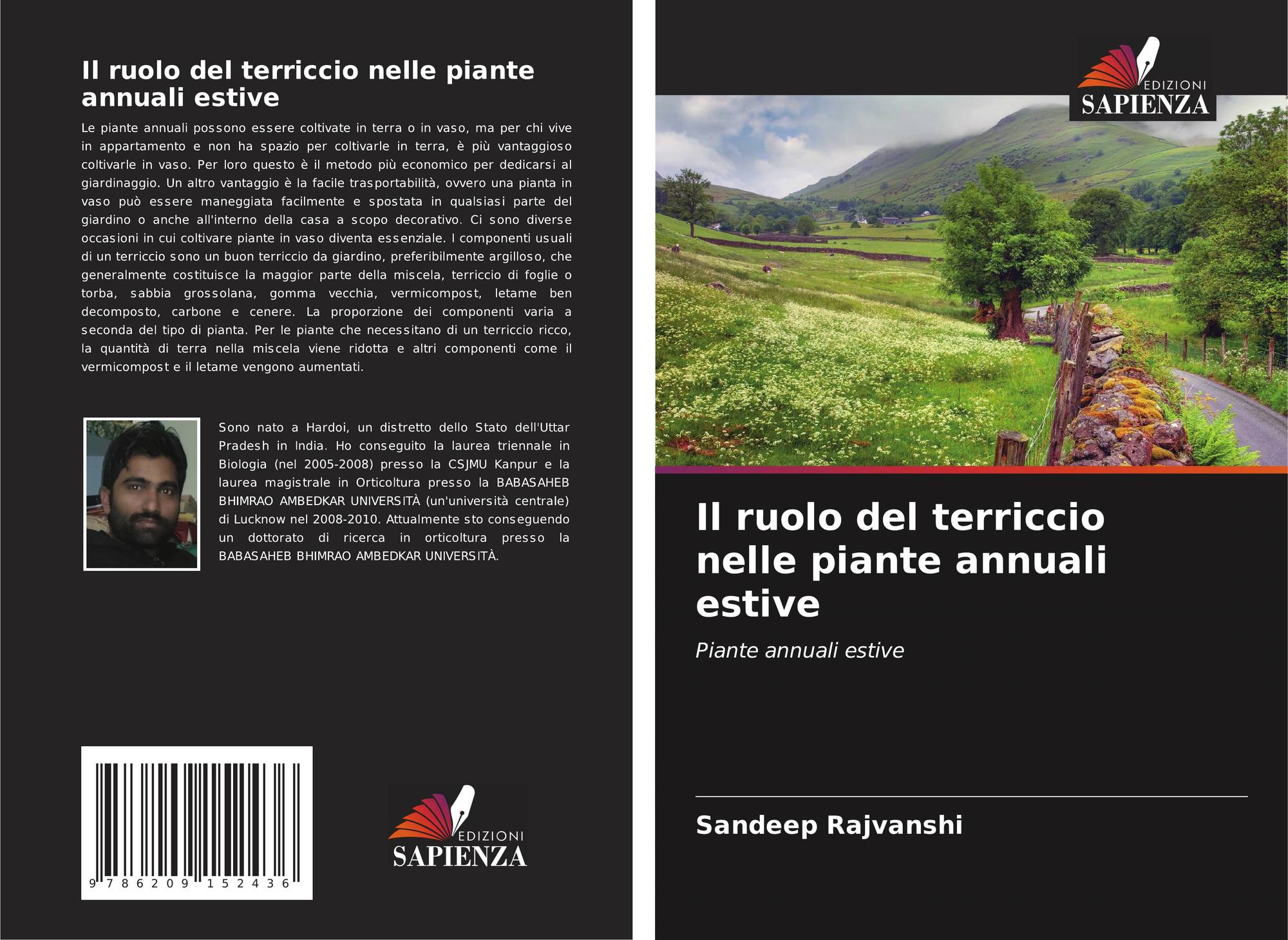 Il ruolo del terriccio nelle piante annuali estive

Le piante annuali possono essere coltivate in terra o in vaso, ma per chi vive in appartamento e non ha spazio per coltivarle in terra, è più vantaggioso coltivarle in vaso. Per loro questo è il metodo più economico per dedicarsi al giardinaggio. Un altro vantaggio è la facile trasportabilità, ovvero una pianta in vaso può essere maneggiata facilmente e spostata in qualsiasi parte del giardino o anche all'interno della casa a scopo decorativo. Ci sono diverse occasioni in cui coltivare piante in vaso diventa essenziale. I componenti usuali di un terriccio sono un buon terriccio da giardino, preferibilmente argilloso, che generalmente costituisce la maggior parte della miscela, terriccio di foglie o torba, sabbia grossolana, gomma vecchia, vermicompost, letame ben decomposto, carbone e cenere. La proporzione dei componenti varia a seconda del tipo di pianta. Per le piante che necessitano di un terriccio ricco, la quantità di terra nella miscela viene ridotta e altri componenti come il vermicompost e il letame vengono aumentati.

Sono nato a Hardoi, un distretto dello Stato dell'Uttar Pradesh in India. Ho conseguito la laurea triennale in Biologia (nel 2005-2008) presso la CSJMU Kanpur e la laurea magistrale in Orticoltura presso la BABASAHEB BHIMRAO AMBEDKAR UNIVERSITÀ (un'università centrale) di Lucknow nel 2008-2010. Attualmente sto conseguendo un dottorato di ricerca in orticoltura presso la BABASAHEB BHIMRAO AMBEDKAR UNIVERSITÀ.

9 786209 152436

EDIZIONI SAPIENZA

EDIZIONI SAPIENZA

Il ruolo del terriccio nelle piante annuali estive

Piante annuali estive

Sandeep Rajvanshi